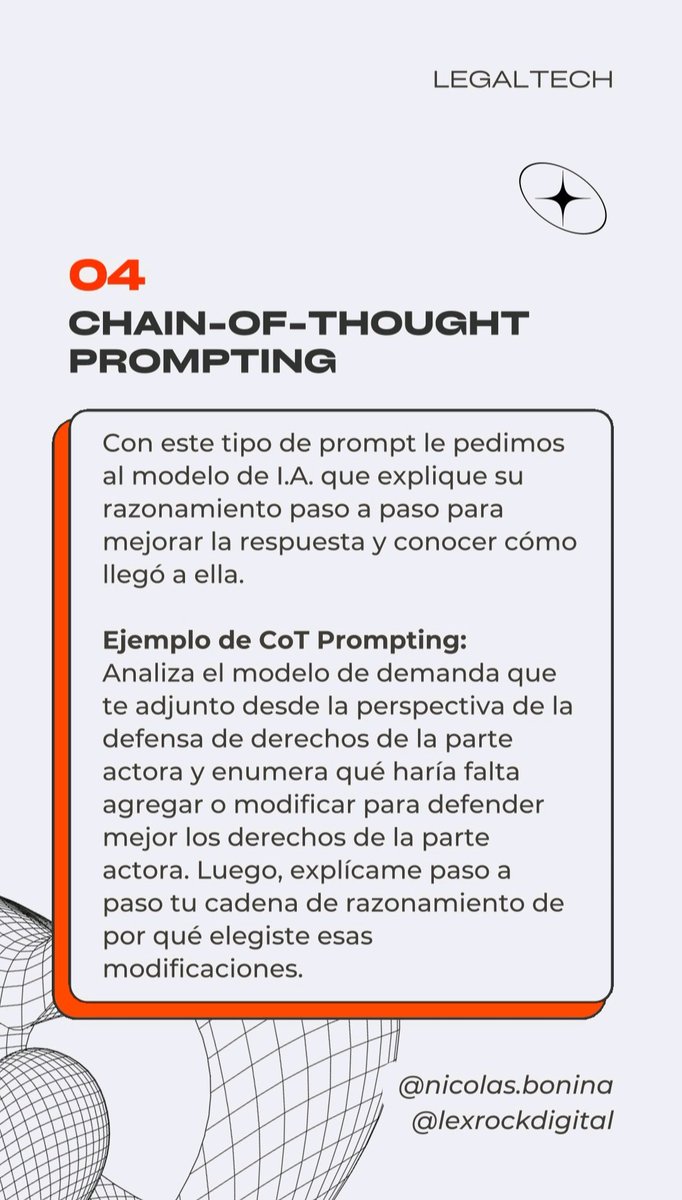 LEGALTECH

04
CHAIN-OF-THOUGHT PROMPTING

Con este tipo de prompt le pedimos al modelo de I.A. que explique su razonamiento paso a paso para mejorar la respuesta y conocer cómo llegó a ella.

Ejemplo de CoT Prompting:
Analiza el modelo de demanda que te adjunto desde la perspectiva de la defensa de derechos de la parte actora y enumera qué haría falta agregar o modificar para defender mejor los derechos de la parte actora. Luego, explícame paso a paso tu cadena de razonamiento de por qué elegiste esas modificaciones.

@nicolas.bonina
@lexrockdigital